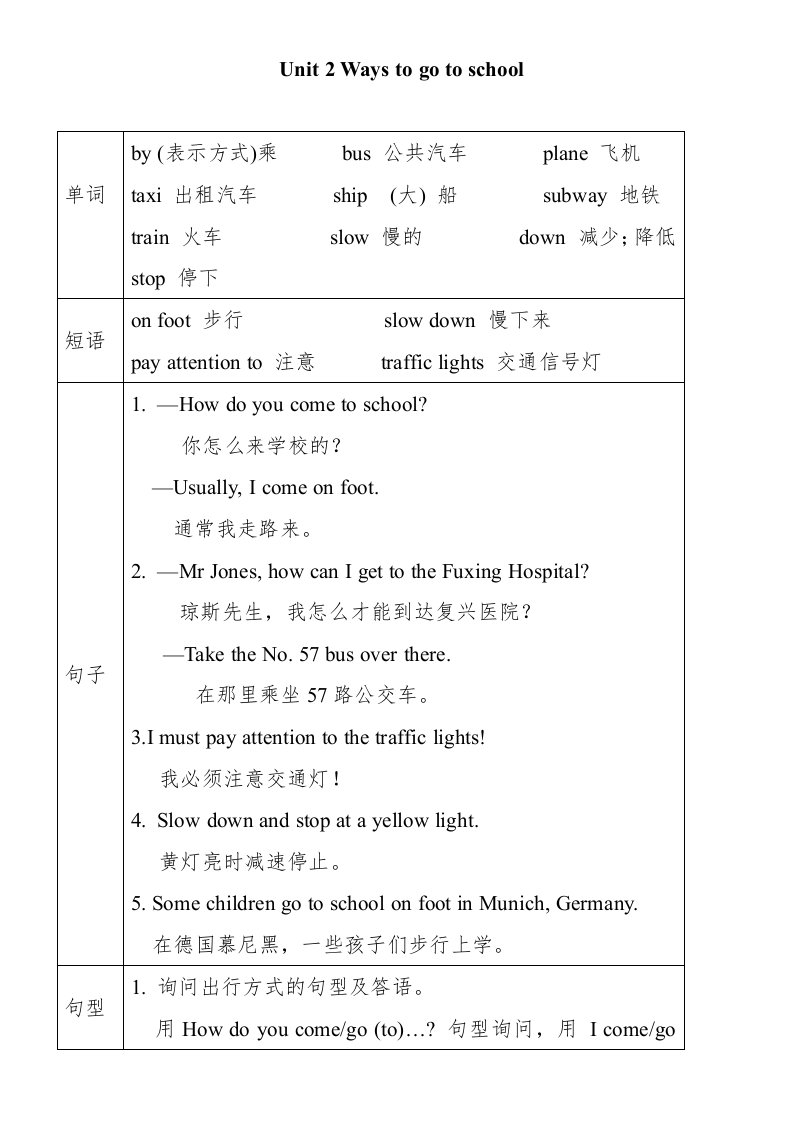 Unit 2 Ways to go to school

| 单词 | by (表示方式)乘　bus 公共汽车　plane 飞机<br>taxi 出租汽车　ship (大) 船　subway 地铁<br>train 火车　slow 慢的　down 减少; 降低<br>stop 停下 |
|---|---|
| 短语 | on foot 步行　slow down 慢下来<br>pay attention to 注意　traffic lights 交通信号灯 |
| 句子 | 1. —How do you come to school?<br>你怎么来学校的?<br>—Usually, I come on foot.<br>通常我走路来。<br>2. —Mr Jones, how can I get to the Fuxing Hospital?<br>琼斯先生，我怎么才能到达复兴医院?<br>—Take the No. 57 bus over there.<br>在那里乘坐 57 路公交车。<br>3.I must pay attention to the traffic lights!<br>我必须注意交通灯!<br>4. Slow down and stop at a yellow light.<br>黄灯亮时减速停止。<br>5. Some children go to school on foot in Munich, Germany.<br>在德国慕尼黑，一些孩子们步行上学。 |
| 句型 | 1. 询问出行方式的句型及答语。<br>用 How do you come/go (to)…? 句型询问，用 I come/go |